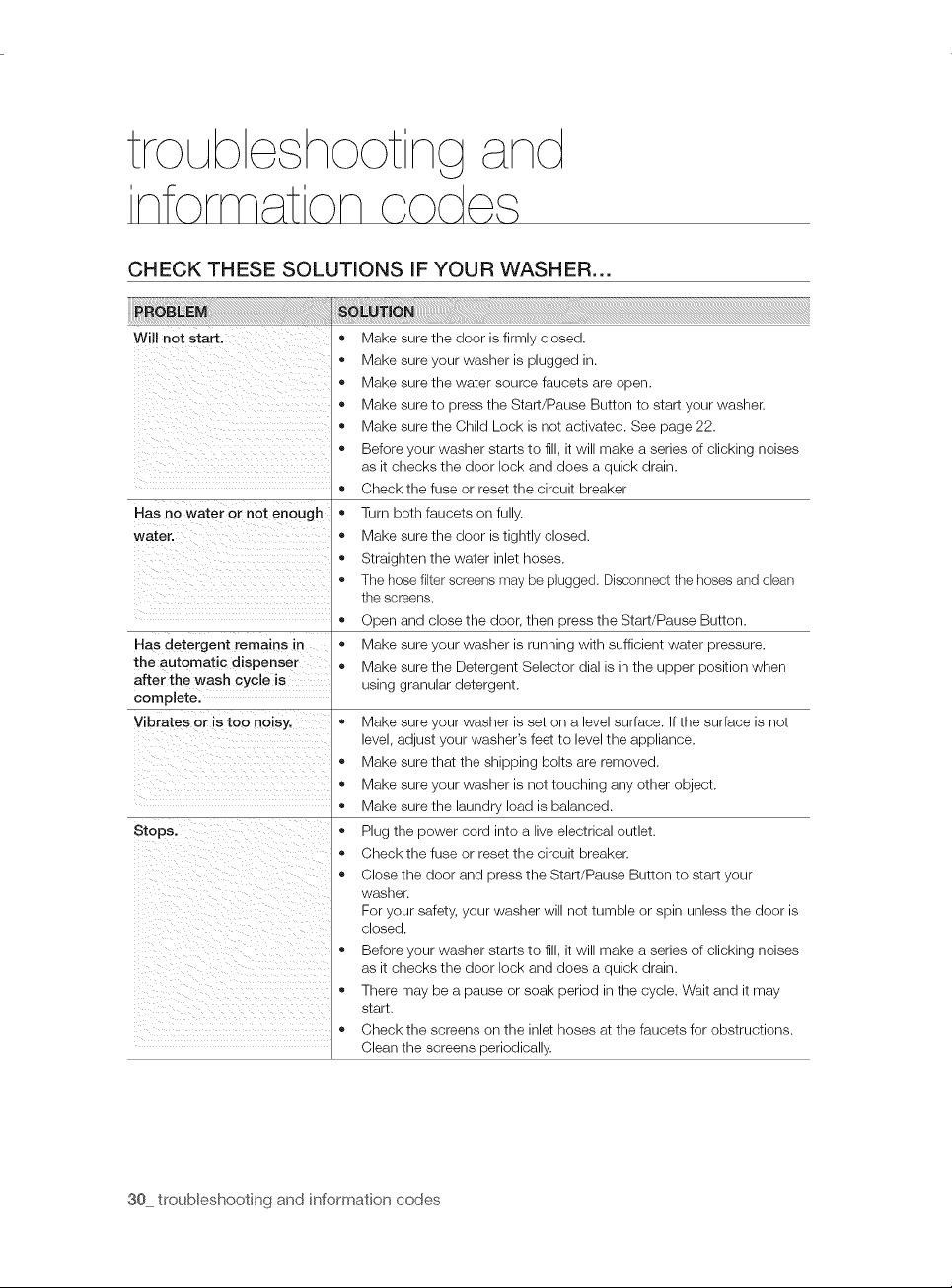 troubleshooting and information codes

CHECK THESE SOLUTIONS IF YOUR WASHER...

| PROBLEM | SOLUTION |
|---|---|
| Will not start. | • Make sure the door is firmly closed. • Make sure your washer is plugged in. • Make sure the water source faucets are open. • Make sure to press the Start/Pause Button to start your washer. • Make sure the Child Lock is not activated. See page 22. • Before your washer starts to fill, it will make a series of clicking noises as it checks the door lock and does a quick drain. • Check the fuse or reset the circuit breaker |
| Has no water or not enough water. | • Turn both faucets on fully. • Make sure the door is tightly closed. • Straighten the water inlet hoses. • The hose filter screens may be plugged. Disconnect the hoses and clean the screens. • Open and close the door, then press the Start/Pause Button. |
| Has detergent remains in the automatic dispenser after the wash cycle is complete. | • Make sure your washer is running with sufficient water pressure. • Make sure the Detergent Selector dial is in the upper position when using granular detergent. |
| Vibrates or is too noisy. | • Make sure your washer is set on a level surface. If the surface is not level, adjust your washer's feet to level the appliance. • Make sure that the shipping bolts are removed. • Make sure your washer is not touching any other object. • Make sure the laundry load is balanced. |
| Stops. | • Plug the power cord into a live electrical outlet. • Check the fuse or reset the circuit breaker. • Close the door and press the Start/Pause Button to start your washer. For your safety, your washer will not tumble or spin unless the door is closed. • Before your washer starts to fill, it will make a series of clicking noises as it checks the door lock and does a quick drain. • There may be a pause or soak period in the cycle. Wait and it may start. • Check the screens on the inlet hoses at the faucets for obstructions. Clean the screens periodically. |

30_ troubleshooting and information codes